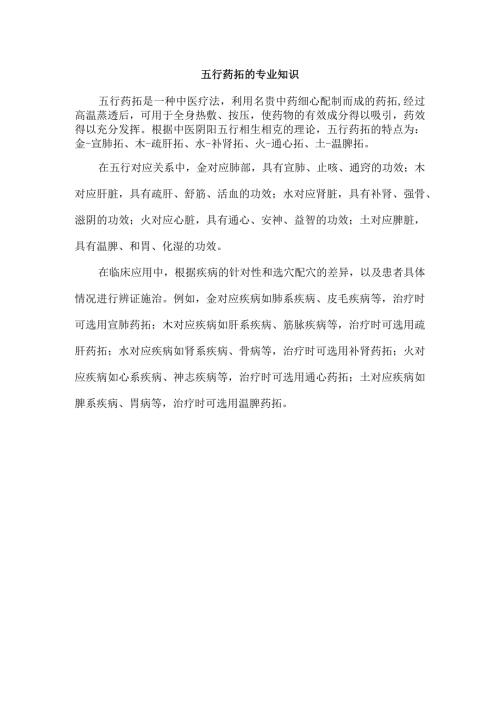 五行药拓的专业知识

五行药拓是一种中医疗法，利用名贵中药细心配制而成的药拓，经过高温蒸透后，可用于全身热敷、按压，使药物的有效成分得以吸引，药效得以充分发挥。根据中医阴阳五行相生相克的理论，五行药拓的特点为：金-宣肺拓、木-疏肝拓、水-补肾拓、火-通心拓、土-温脾拓。

在五行对应关系中，金对应肺部，具有宣肺、止咳、通窍的功效；木对应肝脏，具有疏肝、舒筋、活血的功效；水对应肾脏，具有补肾、强骨、滋阴的功效；火对应心脏，具有通心、安神、益智的功效；土对应脾脏，具有温脾、和胃、化湿的功效。

在临床应用中，根据疾病的针对性和选穴配穴的差异，以及患者具体情况进行辨证施治。例如，金对应疾病如肺系疾病、皮毛疾病等，治疗时可选用宣肺药拓；木对应疾病如肝系疾病、筋脉疾病等，治疗时可选用疏肝药拓；水对应疾病如肾系疾病、骨病等，治疗时可选用补肾药拓；火对应疾病如心系疾病、神志疾病等，治疗时可选用通心药拓；土对应疾病如脾系疾病、胃病等，治疗时可选用温脾药拓。